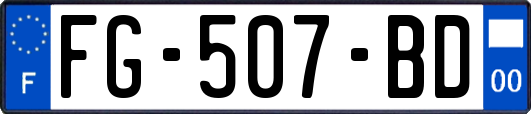 F

FG-507-BD

00